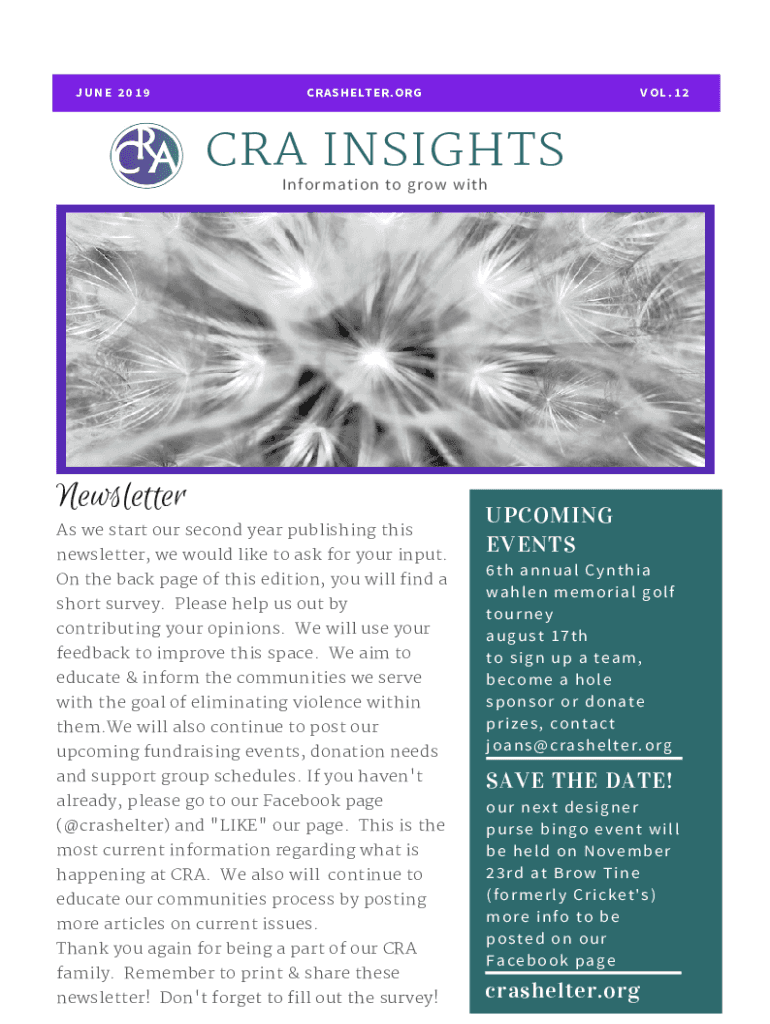 JUNE 2019

CRASHELTER.ORG

VOL.12

CRA

CRA INSIGHTS

Information to grow with

Newsletter

As we start our second year publishing this newsletter, we would like to ask for your input. On the back page of this edition, you will find a short survey. Please help us out by contributing your opinions. We will use your feedback to improve this space. We aim to educate & inform the communities we serve with the goal of eliminating violence within them.We will also continue to post our upcoming fundraising events, donation needs and support group schedules. If you haven't already, please go to our Facebook page (@crashelter) and "LIKE" our page. This is the most current information regarding what is happening at CRA. We also will continue to educate our communities process by posting more articles on current issues.
Thank you again for being a part of our CRA family. Remember to print & share these newsletter! Don't forget to fill out the survey!

UPCOMING EVENTS

6th annual Cynthia wahlen memorial golf tourney
august 17th
to sign up a team, become a hole sponsor or donate prizes, contact joans@crashelter.org

SAVE THE DATE!

our next designer purse bingo event will be held on November 23rd at Brow Tine (formerly Cricket's) more info to be posted on our Facebook page

crashelter.org